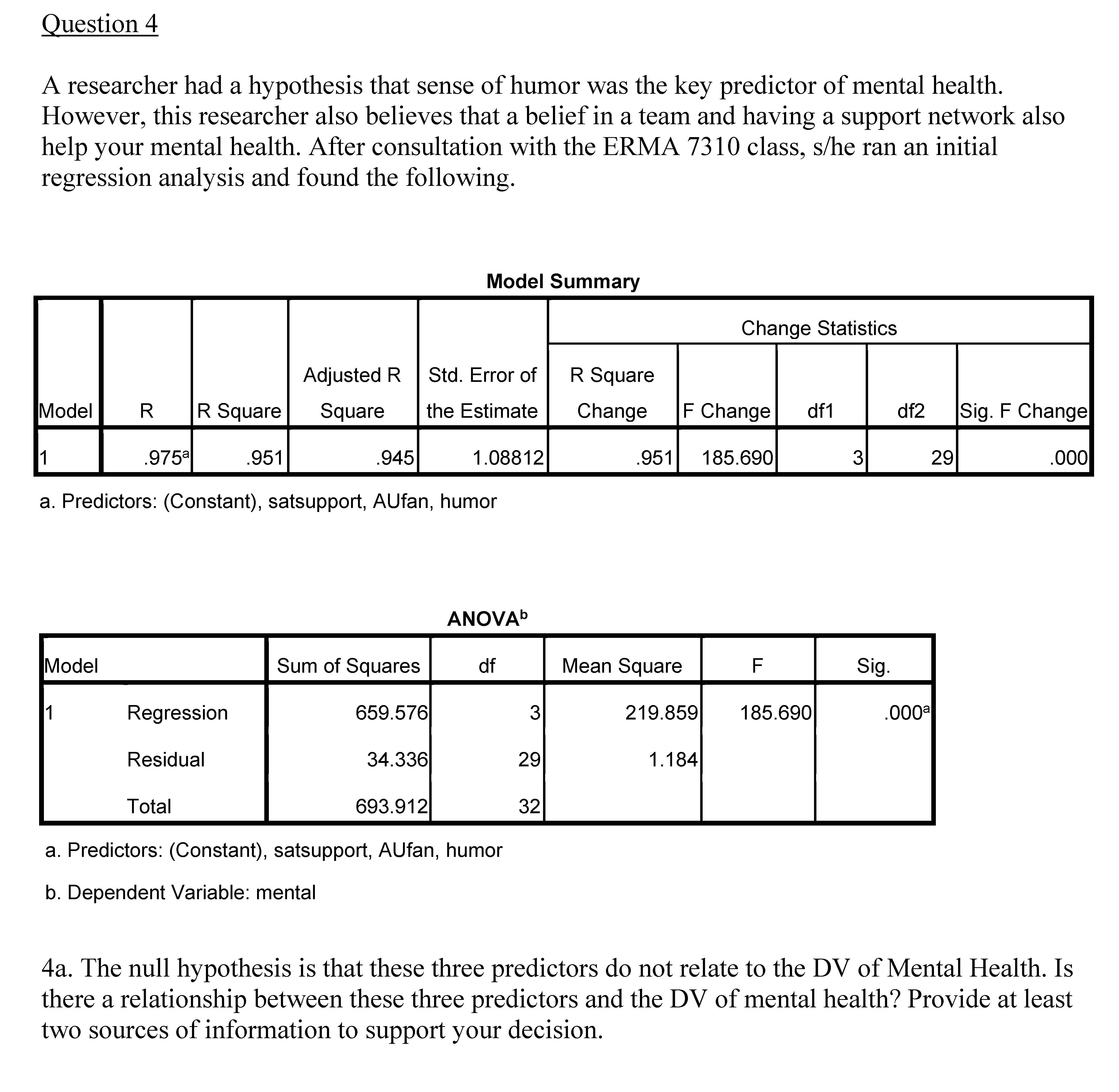 Question 4

A researcher had a hypothesis that sense of humor was the key predictor of mental health. However, this researcher also believes that a belief in a team and having a support network also help your mental health. After consultation with the ERMA 7310 class, s/he ran an initial regression analysis and found the following.

Model Summary

| Model | R | R Square | Adjusted R Square | Std. Error of the Estimate | Change Statistics: R Square Change | F Change | df1 | df2 | Sig. F Change |
|---|---|---|---|---|---|---|---|---|---|
| 1 | .975$^a$ | .951 | .945 | 1.08812 | .951 | 185.690 | 3 | 29 | .000 |

a. Predictors: (Constant), satsupport, AUfan, humor

ANOVA$^b$

| Model | | Sum of Squares | df | Mean Square | F | Sig. |
|---|---|---|---|---|---|---|
| 1 | Regression | 659.576 | 3 | 219.859 | 185.690 | .000$^a$ |
| | Residual | 34.336 | 29 | 1.184 | | |
| | Total | 693.912 | 32 | | | |

a. Predictors: (Constant), satsupport, AUfan, humor

b. Dependent Variable: mental

4a. The null hypothesis is that these three predictors do not relate to the DV of Mental Health. Is there a relationship between these three predictors and the DV of mental health? Provide at least two sources of information to support your decision.